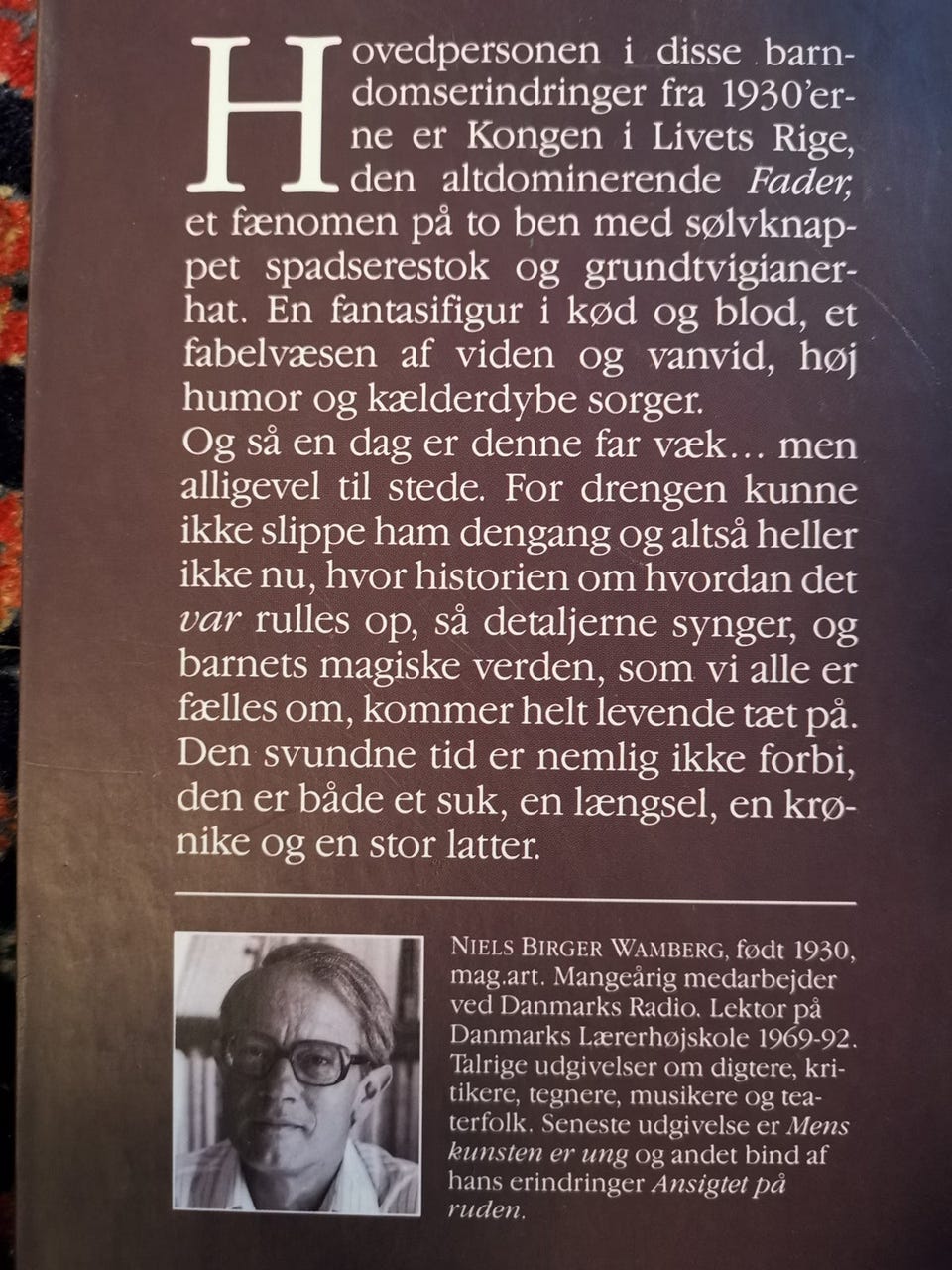 Hovedpersonen i disse barndomserindringer fra 1930'erne er Kongen i Livets Rige, den altdominerende Fader, et fænomen på to ben med sølvknappet spadserestok og grundtvigianerhat. En fantasifigur i kød og blod, et fabelvæsen af viden og vanvid, høj humor og kælderdybe sorger.

Og så en dag er denne far væk... men alligevel til stede. For drengen kunne ikke slippe ham dengang og altså heller ikke nu, hvor historien om hvordan det var rulles op, så detaljerne synger, og barnets magiske verden, som vi alle er fælles om, kommer helt levende tæt på. Den svundne tid er nemlig ikke forbi, den er både et suk, en længsel, en krønike og en stor latter.

NIELS BIRGER WAMBERG, født 1930, mag.art. Mangeårig medarbejder ved Danmarks Radio. Lektor på Danmarks Lærerhøjskole 1969-92. Talrige udgivelser om digtere, kritikere, tegnere, musikere og teaterfolk. Seneste udgivelse er Mens kunsten er ung og andet bind af hans erindringer Ansigtet på ruden.